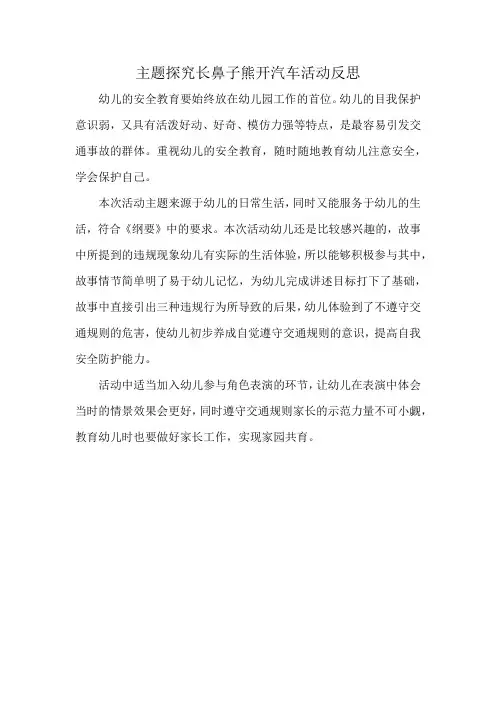 主题探究长鼻子熊开汽车活动反思

幼儿的安全教育要始终放在幼儿园工作的首位。幼儿的目我保护意识弱，又具有活泼好动、好奇、模仿力强等特点，是最容易引发交通事故的群体。重视幼儿的安全教育，随时随地教育幼儿注意安全，学会保护自己。

本次活动主题来源于幼儿的日常生活，同时又能服务于幼儿的生活，符合《纲要》中的要求。本次活动幼儿还是比较感兴趣的，故事中所提到的违规现象幼儿有实际的生活体验，所以能够积极参与其中，故事情节简单明了易于幼儿记忆，为幼儿完成讲述目标打下了基础，故事中直接引出三种违规行为所导致的后果，幼儿体验到了不遵守交通规则的危害，使幼儿初步养成自觉遵守交通规则的意识，提高自我安全防护能力。

活动中适当加入幼儿参与角色表演的环节，让幼儿在表演中体会当时的情景效果会更好，同时遵守交通规则家长的示范力量不可小觑，教育幼儿时也要做好家长工作，实现家园共育。